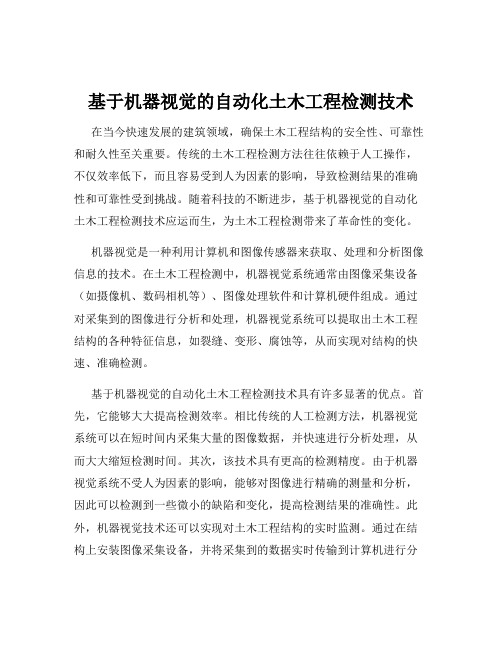 基于机器视觉的自动化土木工程检测技术

在当今快速发展的建筑领域，确保土木工程结构的安全性、可靠性和耐久性至关重要。传统的土木工程检测方法往往依赖于人工操作，不仅效率低下，而且容易受到人为因素的影响，导致检测结果的准确性和可靠性受到挑战。随着科技的不断进步，基于机器视觉的自动化土木工程检测技术应运而生，为土木工程检测带来了革命性的变化。

机器视觉是一种利用计算机和图像传感器来获取、处理和分析图像信息的技术。在土木工程检测中，机器视觉系统通常由图像采集设备（如摄像机、数码相机等）、图像处理软件和计算机硬件组成。通过对采集到的图像进行分析和处理，机器视觉系统可以提取出土木工程结构的各种特征信息，如裂缝、变形、腐蚀等，从而实现对结构的快速、准确检测。

基于机器视觉的自动化土木工程检测技术具有许多显著的优点。首先，它能够大大提高检测效率。相比传统的人工检测方法，机器视觉系统可以在短时间内采集大量的图像数据，并快速进行分析处理，从而大大缩短检测时间。其次，该技术具有更高的检测精度。由于机器视觉系统不受人为因素的影响，能够对图像进行精确的测量和分析，因此可以检测到一些微小的缺陷和变化，提高检测结果的准确性。此外，机器视觉技术还可以实现对土木工程结构的实时监测。通过在结构上安装图像采集设备，并将采集到的数据实时传输到计算机进行分